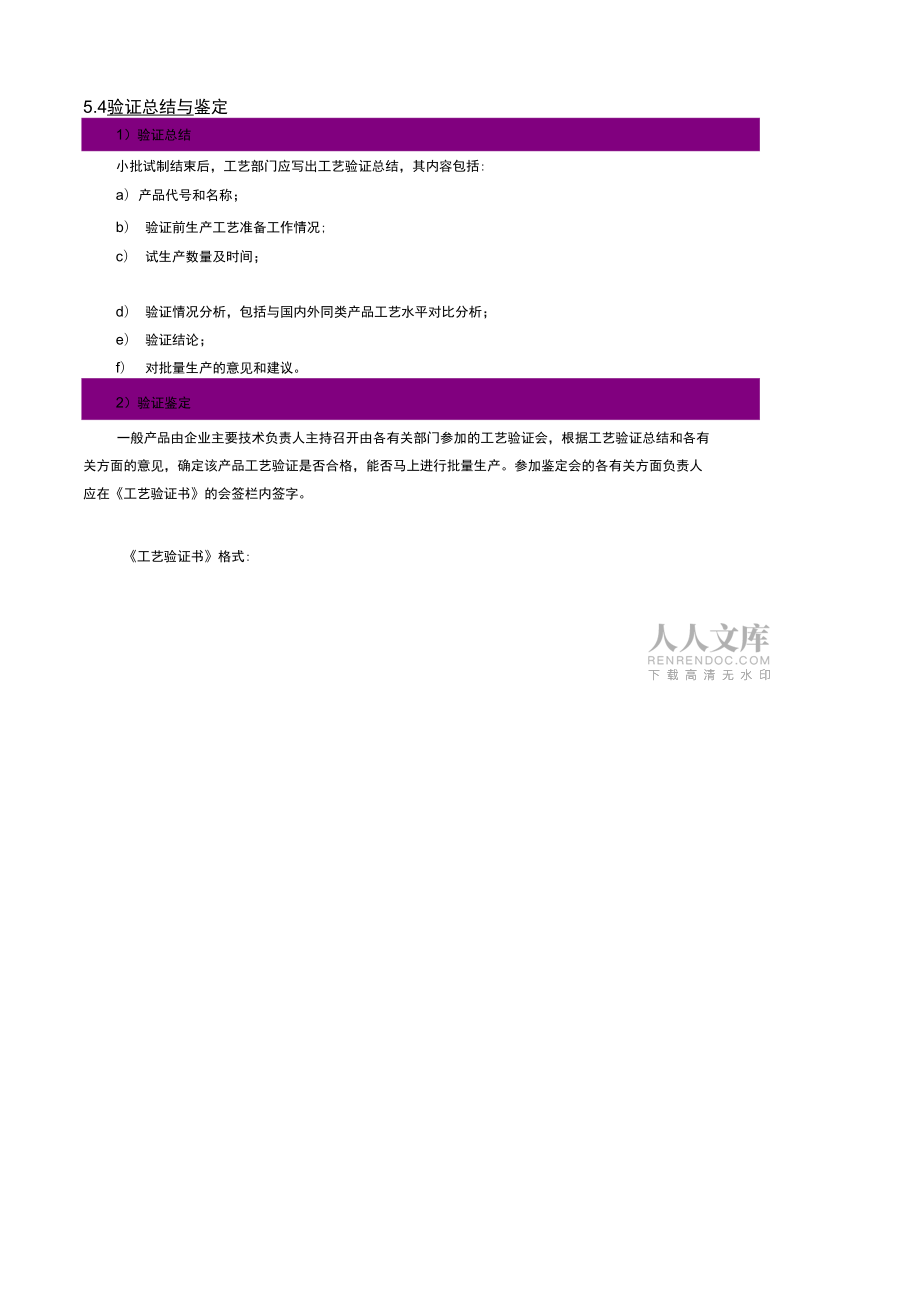 5.4验证总结与鉴定

1）验证总结

小批试制结束后，工艺部门应写出工艺验证总结，其内容包括：

a）产品代号和名称；

b） 验证前生产工艺准备工作情况；

c） 试生产数量及时间；

d） 验证情况分析，包括与国内外同类产品工艺水平对比分析；

e） 验证结论；

f） 对批量生产的意见和建议。

2）验证鉴定

一般产品由企业主要技术负责人主持召开由各有关部门参加的工艺验证会，根据工艺验证总结和各有关方面的意见，确定该产品工艺验证是否合格，能否马上进行批量生产。参加鉴定会的各有关方面负责人应在《工艺验证书》的会签栏内签字。

《工艺验证书》格式：

人人文库
RENRENDOC.COM
下载高清无水印